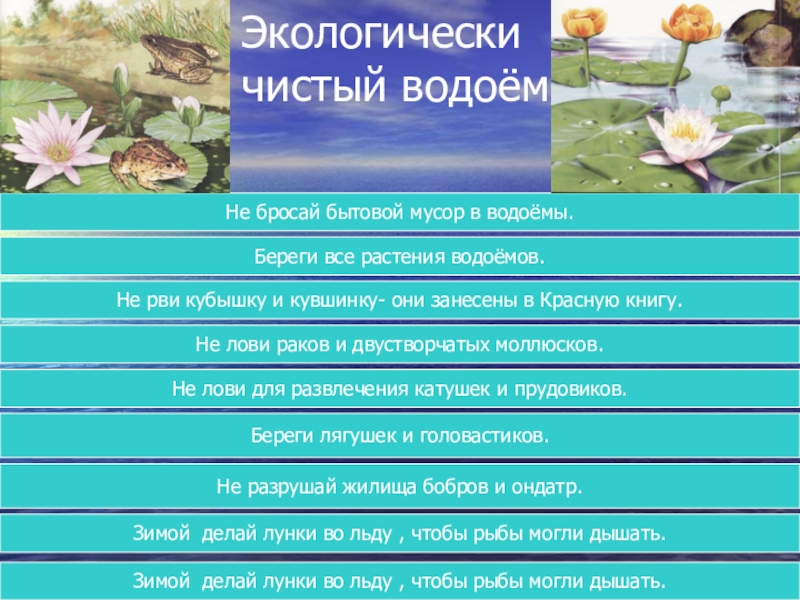 Экологически чистый водоём

Не бросай бытовой мусор в водоёмы.

Береги все растения водоёмов.

Не рви кубышку и кувшинку- они занесены в Красную книгу.

Не лови раков и двустворчатых моллюсков.

Не лови для развлечения катушек и прудовиков.

Береги лягушек и головастиков.

Не разрушай жилища бобров и ондатр.

Зимой делай лунки во льду , чтобы рыбы могли дышать.

Зимой делай лунки во льду , чтобы рыбы могли дышать.